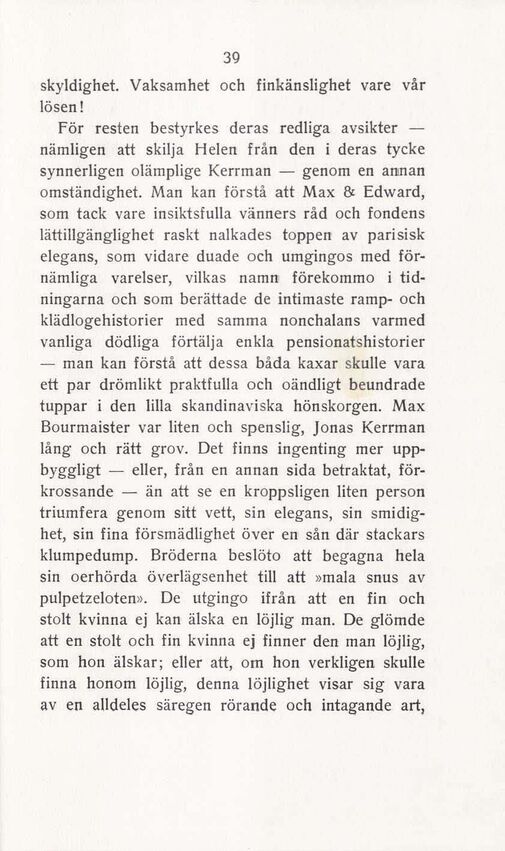 39

skyldighet. Vaksamhet och finkänslighet vare vår lösen!

För resten bestyrkes deras redliga avsikter — nämligen att skilja Helen från den i deras tycke synnerligen olämplige Kerrman — genom en annan omständighet. Man kan förstå att Max & Edward, som tack vare insiktsfulla vänners råd och fondens lättillgänglighet raskt nalkades toppen av parisisk elegans, som vidare duade och umgingos med förnämliga varelser, vilkas namn förekommo i tidningarna och som berättade de intimaste ramp- och klädlogehistorier med samma nonchalans varmed vanliga dödliga förtälja enkla pensionatshistorier — man kan förstå att dessa båda kaxar skulle vara ett par drömlikt praktfulla och oändligt beundrade tuppar i den lilla skandinaviska hönskorgen. Max Bourmaister var liten och spenslig, Jonas Kerrman lång och rätt grov. Det finns ingenting mer uppbyggligt — eller, från en annan sida betraktat, förkrossande — än att se en kroppsligen liten person triumfera genom sitt vett, sin elegans, sin smidighet, sin fina försmädlighet över en sån där stackars klumpedump. Bröderna beslöto att begagna hela sin oerhörda överlägsenhet till att »mala snus av pulpetzeloten». De utgingo ifrån att en fin och stolt kvinna ej kan älska en löjlig man. De glömde att en stolt och fin kvinna ej finner den man löjlig, som hon älskar; eller att, om hon verkligen skulle finna honom löjlig, denna löjlighet visar sig vara av en alldeles säregen rörande och intagande art,